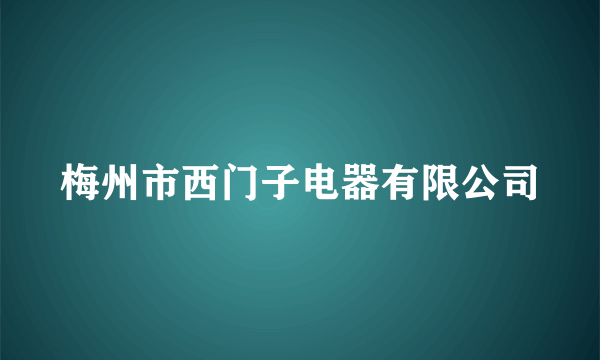 梅州市西门子电器有限公司